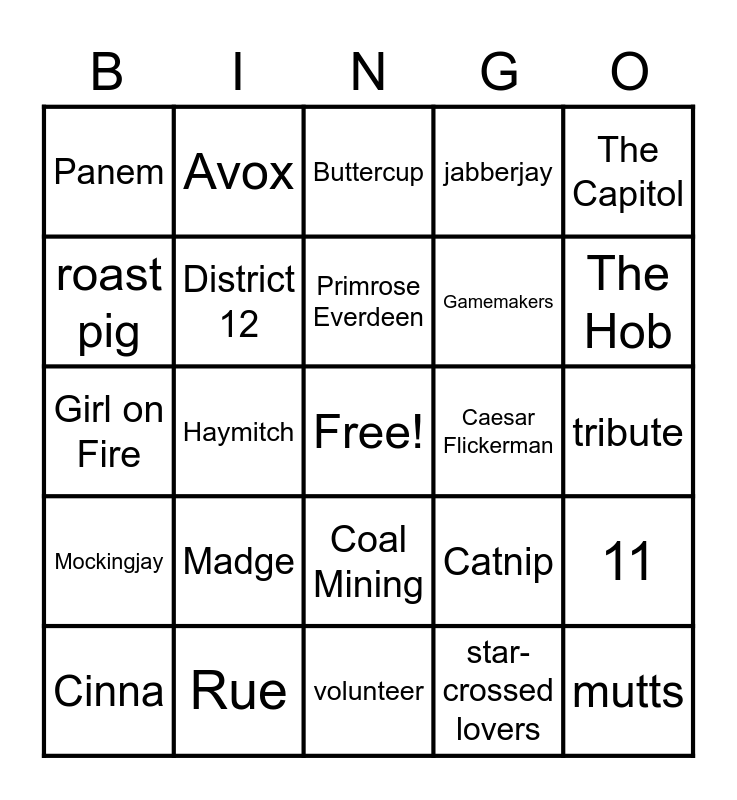 | B | I | N | G | O |
|---|---|---|---|---|
| Panem | Avox | Buttercup | jabberjay | The Capitol |
| roast pig | District 12 | Primrose Everdeen | Gamemakers | The Hob |
| Girl on Fire | Haymitch | Free! | Caesar Flickerman | tribute |
| Mockingjay | Madge | Coal Mining | Catnip | 11 |
| Cinna | Rue | volunteer | star-crossed lovers | mutts |